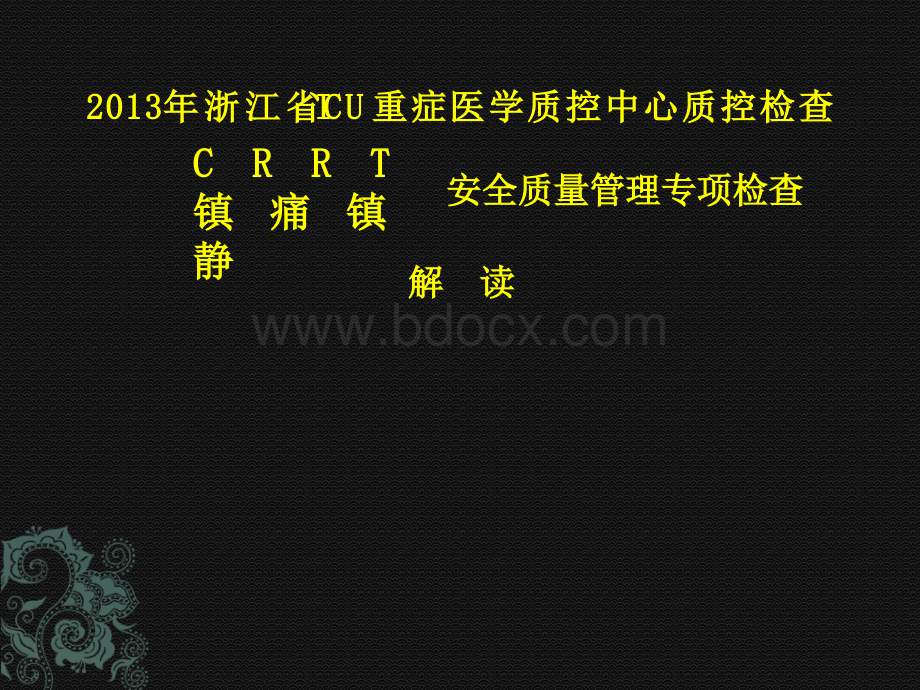 2013年浙江省ICU重症医学质控中心质控检查

C R R T 镇 痛 镇 静

安全质量管理专项检查

解 读

www.bdocx.com